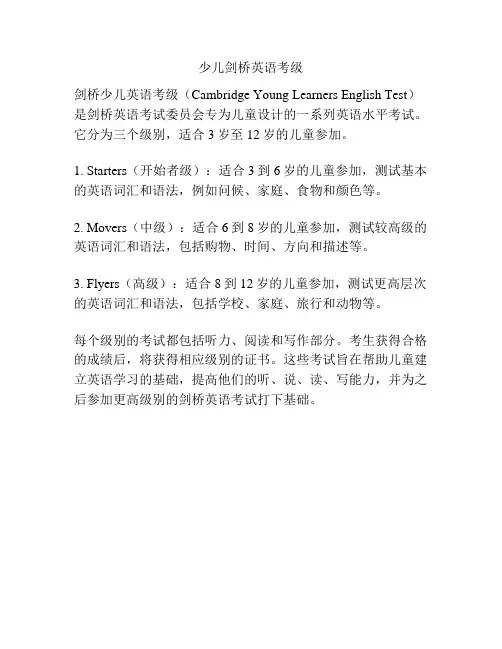 少儿剑桥英语考级

剑桥少儿英语考级（Cambridge Young Learners English Test）是剑桥英语考试委员会专为儿童设计的一系列英语水平考试。它分为三个级别，适合 3 岁至 12 岁的儿童参加。

1. Starters（开始者级）：适合 3 到 6 岁的儿童参加，测试基本的英语词汇和语法，例如问候、家庭、食物和颜色等。

2. Movers（中级）：适合 6 到 8 岁的儿童参加，测试较高级的英语词汇和语法，包括购物、时间、方向和描述等。

3. Flyers（高级）：适合 8 到 12 岁的儿童参加，测试更高层次的英语词汇和语法，包括学校、家庭、旅行和动物等。

每个级别的考试都包括听力、阅读和写作部分。考生获得合格的成绩后，将获得相应级别的证书。这些考试旨在帮助儿童建立英语学习的基础，提高他们的听、说、读、写能力，并为之后参加更高级别的剑桥英语考试打下基础。